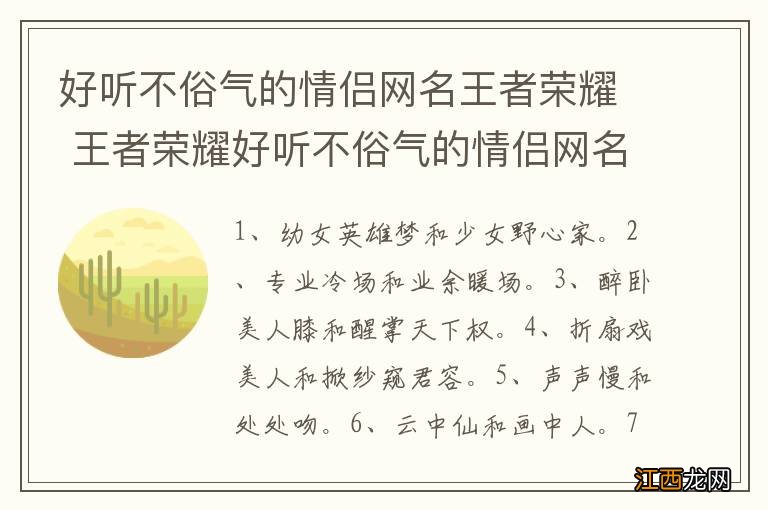 好听不俗气的情侣网名王者荣耀 王者荣耀好听不俗气的情侣网名

1、幼女英雄梦和少女野心家。2、专业冷场和业余暖场。3、醉卧美人膝和醒掌天下权。4、折扇戏美人和掀纱窥君容。5、声声慢和处处吻。6、云中仙和画中人。7

江西龙网